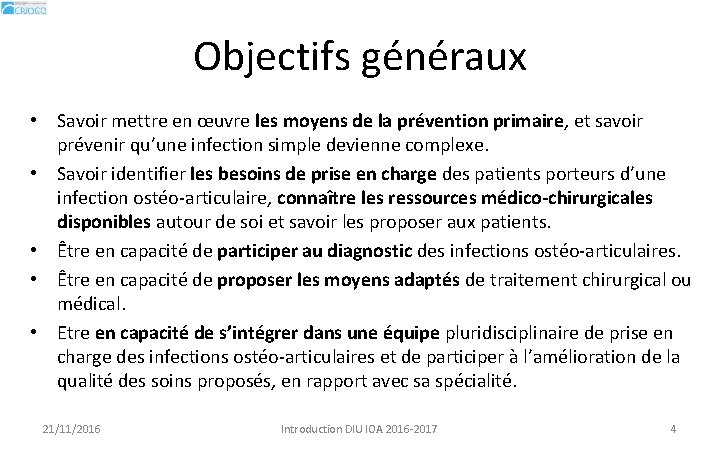 CRIOGO

Objectifs généraux

• Savoir mettre en œuvre les moyens de la prévention primaire, et savoir prévenir qu'une infection simple devienne complexe.
• Savoir identifier les besoins de prise en charge des patients porteurs d'une infection ostéo-articulaire, connaître les ressources médico-chirurgicales disponibles autour de soi et savoir les proposer aux patients.
• Être en capacité de participer au diagnostic des infections ostéo-articulaires.
• Être en capacité de proposer les moyens adaptés de traitement chirurgical ou médical.
• Etre en capacité de s'intégrer dans une équipe pluridisciplinaire de prise en charge des infections ostéo-articulaires et de participer à l'amélioration de la qualité des soins proposés, en rapport avec sa spécialité.

21/11/2016 Introduction DIU IOA 2016-2017 4